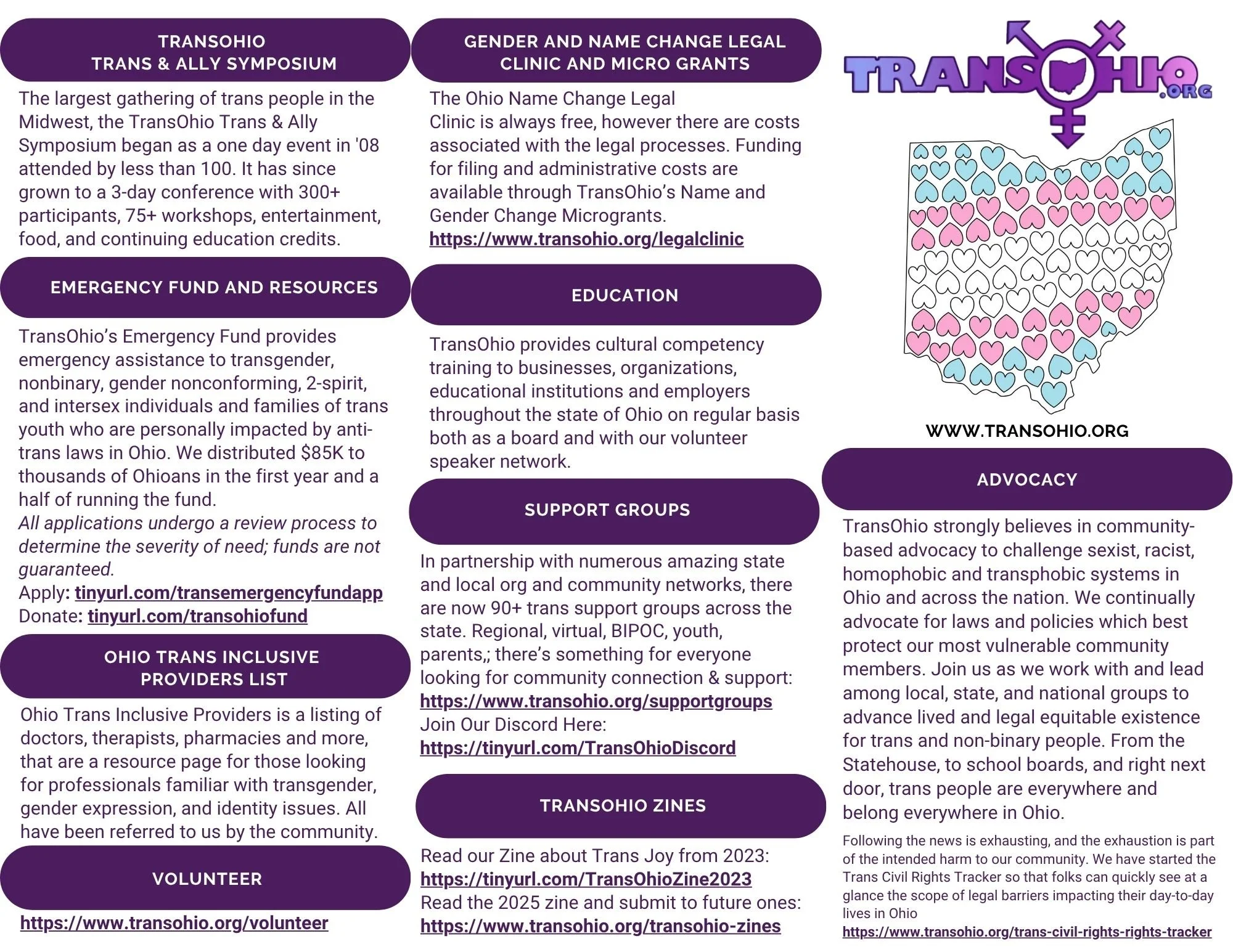 TRANSOHIO
TRANS & ALLY SYMPOSIUM

The largest gathering of trans people in the Midwest, the TransOhio Trans & Ally Symposium began as a one day event in '08 attended by less than 100. It has since grown to a 3-day conference with 300+ participants, 75+ workshops, entertainment, food, and continuing education credits.

EMERGENCY FUND AND RESOURCES

TransOhio's Emergency Fund provides emergency assistance to transgender, nonbinary, gender nonconforming, 2-spirit, and intersex individuals and families of trans youth who are personally impacted by anti-trans laws in Ohio. We distributed $85K to thousands of Ohioans in the first year and a half of running the fund.
All applications undergo a review process to determine the severity of need; funds are not guaranteed.
Apply: tinyurl.com/transemergencyfundapp
Donate: tinyurl.com/transohiofund

OHIO TRANS INCLUSIVE PROVIDERS LIST

Ohio Trans Inclusive Providers is a listing of doctors, therapists, pharmacies and more, that are a resource page for those looking for professionals familiar with transgender, gender expression, and identity issues. All have been referred to us by the community.

VOLUNTEER

https://www.transohio.org/volunteer

GENDER AND NAME CHANGE LEGAL CLINIC AND MICRO GRANTS

The Ohio Name Change Legal Clinic is always free, however there are costs associated with the legal processes. Funding for filing and administrative costs are available through TransOhio's Name and Gender Change Microgrants.
https://www.transohio.org/legalclinic

EDUCATION

TransOhio provides cultural competency training to businesses, organizations, educational institutions and employers throughout the state of Ohio on regular basis both as a board and with our volunteer speaker network.

SUPPORT GROUPS

In partnership with numerous amazing state and local org and community networks, there are now 90+ trans support groups across the state. Regional, virtual, BIPOC, youth, parents,; there's something for everyone looking for community connection & support:
https://www.transohio.org/supportgroups
Join Our Discord Here:
https://tinyurl.com/TransOhioDiscord

TRANSOHIO ZINES

Read our Zine about Trans Joy from 2023:
https://tinyurl.com/TransOhioZine2023
Read the 2025 zine and submit to future ones:
https://www.transohio.org/transohio-zines

TRANSOHIO.ORG

WWW.TRANSOHIO.ORG

ADVOCACY

TransOhio strongly believes in community-based advocacy to challenge sexist, racist, homophobic and transphobic systems in Ohio and across the nation. We continually advocate for laws and policies which best protect our most vulnerable community members. Join us as we work with and lead among local, state, and national groups to advance lived and legal equitable existence for trans and non-binary people. From the Statehouse, to school boards, and right next door, trans people are everywhere and belong everywhere in Ohio.
Following the news is exhausting, and the exhaustion is part of the intended harm to our community. We have started the Trans Civil Rights Tracker so that folks can quickly see at a glance the scope of legal barriers impacting their day-to-day lives in Ohio
https://www.transohio.org/trans-civil-rights-rights-tracker